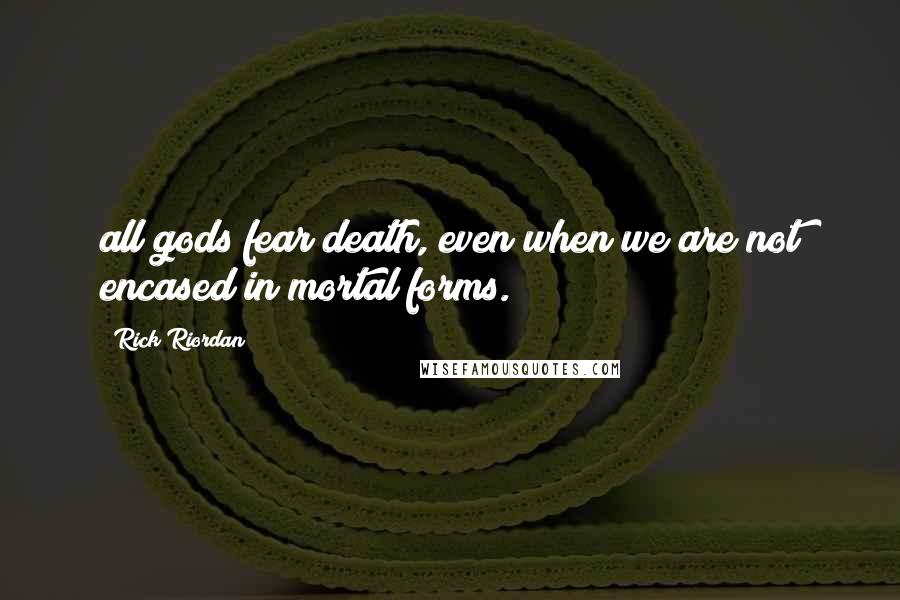 all gods fear death, even when we are not encased in mortal forms.

Rick Riordan

WISEFAMOUSQUOTES.COM